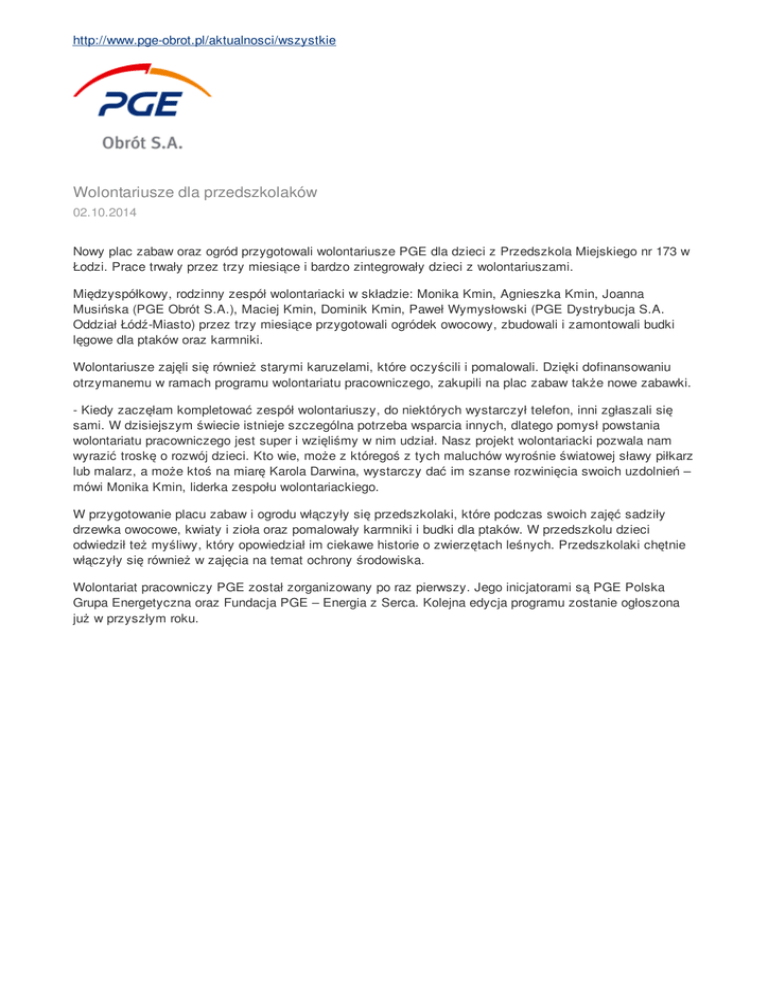 http://www.pge-obrot.pl/aktualnosci/wszystkie

PGE

Obrót S.A.

Wolontariusze dla przedszkolaków
02.10.2014

Nowy plac zabaw oraz ogród przygotowali wolontariusze PGE dla dzieci z Przedszkola Miejskiego nr 173 w Łodzi. Prace trwały przez trzy miesiące i bardzo zintegrowały dzieci z wolontariuszami.

Międzyspółkowy, rodzinny zespół wolontariacki w składzie: Monika Kmin, Agnieszka Kmin, Joanna Musińska (PGE Obrót S.A.), Maciej Kmin, Dominik Kmin, Paweł Wymysłowski (PGE Dystrybucja S.A. Oddział Łódź-Miasto) przez trzy miesiące przygotowali ogródek owocowy, zbudowali i zamontowali budki lęgowe dla ptaków oraz karmniki.

Wolontariusze zajęli się również starymi karuzelami, które oczyścili i pomalowali. Dzięki dofinansowaniu otrzymanemu w ramach programu wolontariatu pracowniczego, zakupili na plac zabaw także nowe zabawki.

- Kiedy zaczęłam kompletować zespół wolontariuszy, do niektórych wystarczył telefon, inni zgłaszali się sami. W dzisiejszym świecie istnieje szczególna potrzeba wsparcia innych, dlatego pomysł powstania wolontariatu pracowniczego jest super i wzięliśmy w nim udział. Nasz projekt wolontariacki pozwala nam wyrazić troskę o rozwój dzieci. Kto wie, może z któregoś z tych maluchów wyrośnie światowej sławy piłkarz lub malarz, a może ktoś na miarę Karola Darwina, wystarczy dać im szanse rozwinięcia swoich uzdolnień – mówi Monika Kmin, liderka zespołu wolontariackiego.

W przygotowanie placu zabaw i ogrodu włączyły się przedszkolaki, które podczas swoich zajęć sadziły drzewka owocowe, kwiaty i zioła oraz pomalowały karmniki i budki dla ptaków. W przedszkolu dzieci odwiedził też myśliwy, który opowiedział im ciekawe historie o zwierzętach leśnych. Przedszkolaki chętnie włączyły się również w zajęcia na temat ochrony środowiska.

Wolontariat pracowniczy PGE został zorganizowany po raz pierwszy. Jego inicjatorami są PGE Polska Grupa Energetyczna oraz Fundacja PGE – Energia z Serca. Kolejna edycja programu zostanie ogłoszona już w przyszłym roku.